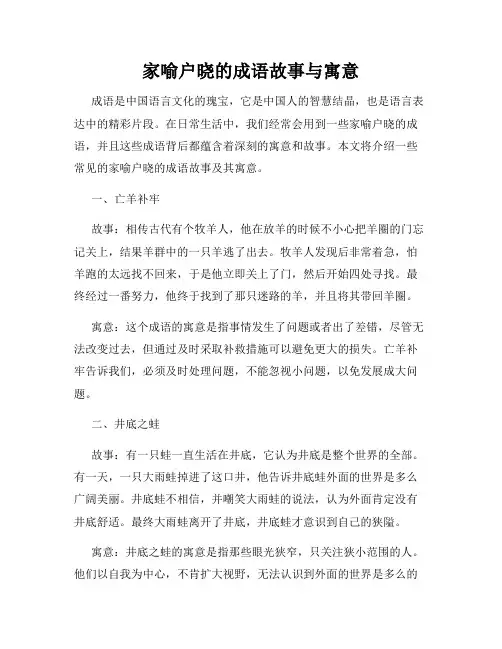 家喻户晓的成语故事与寓意

成语是中国语言文化的瑰宝，它是中国人的智慧结晶，也是语言表达中的精彩片段。在日常生活中，我们经常会用到一些家喻户晓的成语，并且这些成语背后都蕴含着深刻的寓意和故事。本文将介绍一些常见的家喻户晓的成语故事及其寓意。

一、亡羊补牢

故事：相传古代有个牧羊人，他在放羊的时候不小心把羊圈的门忘记关上，结果羊群中的一只羊逃了出去。牧羊人发现后非常着急，怕羊跑的太远找不回来，于是他立即关上了门，然后开始四处寻找。最终经过一番努力，他终于找到了那只迷路的羊，并且将其带回羊圈。

寓意：这个成语的寓意是指事情发生了问题或者出了差错，尽管无法改变过去，但通过及时采取补救措施可以避免更大的损失。亡羊补牢告诉我们，必须及时处理问题，不能忽视小问题，以免发展成大问题。

二、井底之蛙

故事：有一只蛙一直生活在井底，它认为井底是整个世界的全部。有一天，一只大雨蛙掉进了这口井，他告诉井底蛙外面的世界是多么广阔美丽。井底蛙不相信，并嘲笑大雨蛙的说法，认为外面肯定没有井底舒适。最终大雨蛙离开了井底，井底蛙才意识到自己的狭隘。

寓意：井底之蛙的寓意是指那些眼光狭窄，只关注狭小范围的人。他们以自我为中心，不肯扩大视野，无法认识到外面的世界是多么的